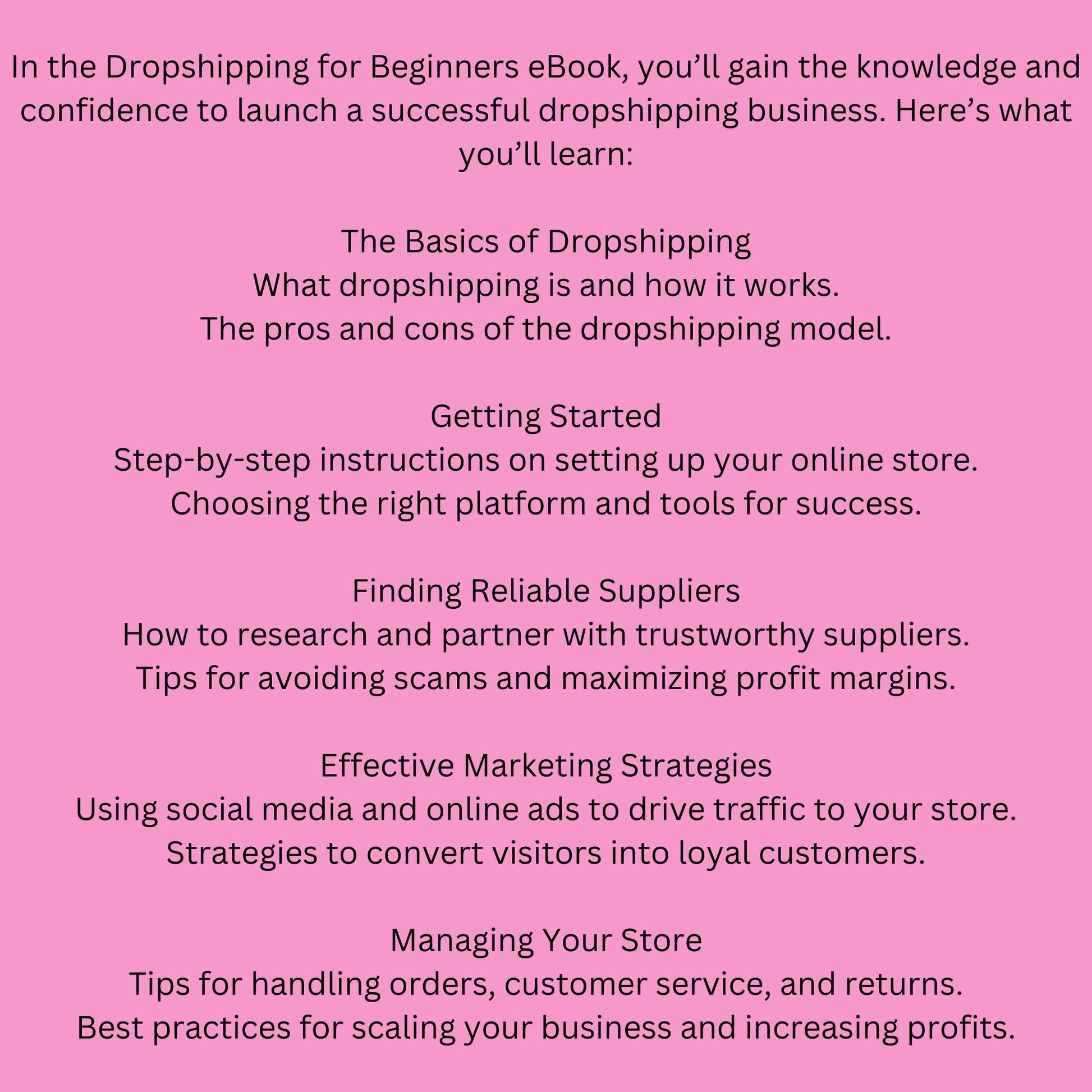 In the Dropshipping for Beginners eBook, you'll gain the knowledge and confidence to launch a successful dropshipping business. Here's what you'll learn:

The Basics of Dropshipping
What dropshipping is and how it works.
The pros and cons of the dropshipping model.

Getting Started
Step-by-step instructions on setting up your online store.
Choosing the right platform and tools for success.

Finding Reliable Suppliers
How to research and partner with trustworthy suppliers.
Tips for avoiding scams and maximizing profit margins.

Effective Marketing Strategies
Using social media and online ads to drive traffic to your store.
Strategies to convert visitors into loyal customers.

Managing Your Store
Tips for handling orders, customer service, and returns.
Best practices for scaling your business and increasing profits.